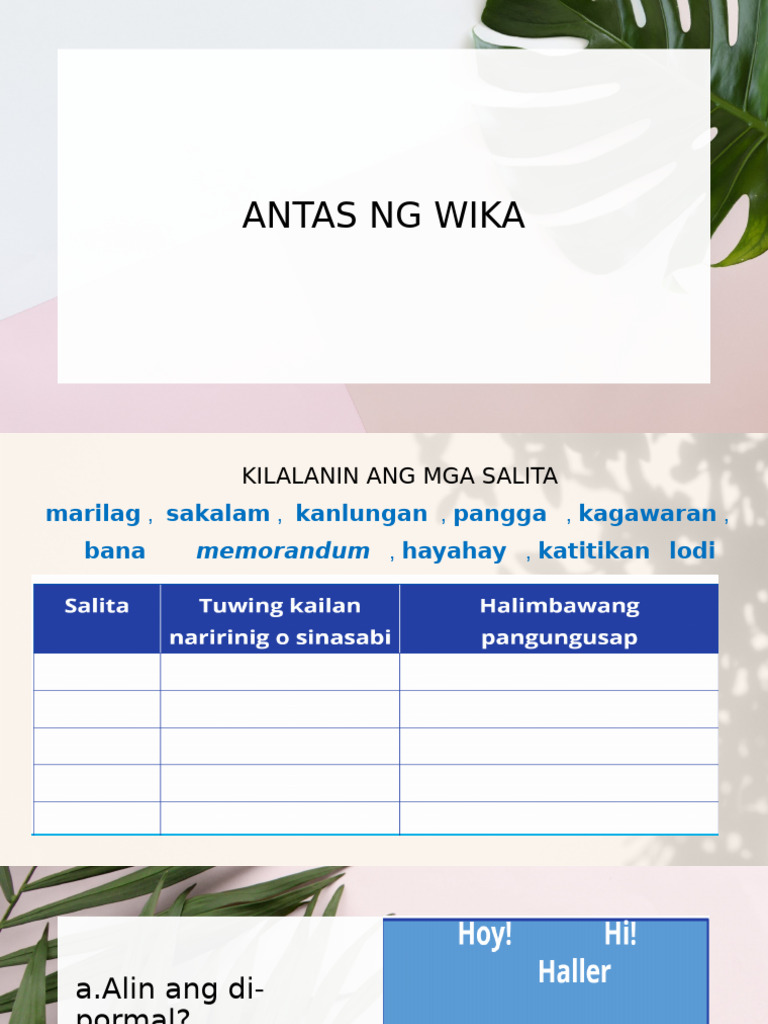 ANTAS NG WIKA

KILALANIN ANG MGA SALITA

marilag , sakalam , kanlungan , pangga , kagawaran , bana memorandum , hayahay , katitikan lodi

| Salita | Tuwing kailan naririnig o sinasabi | Halimbawang pangungusap |
|---|---|---|
| | | |
| | | |
| | | |
| | | |
| | | |

a.Alin ang di-pormal?

Hoy! Hi! Haller